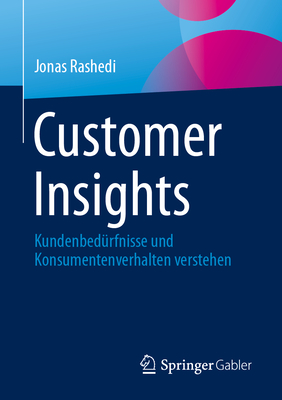 Jonas Rashedi

Customer Insights

Kundenbedürfnisse und Konsumentenverhalten verstehen

Springer Gabler